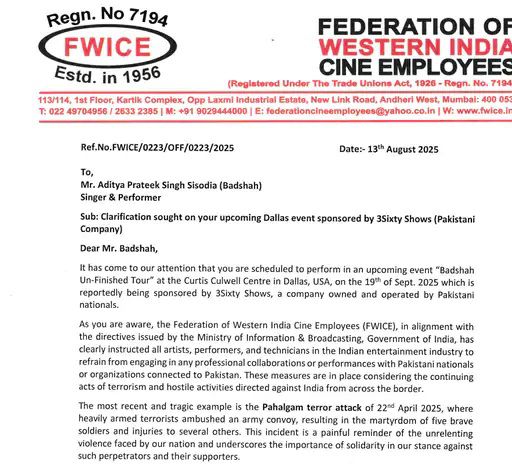 Regn. No 7194
FWICE
Estd. in 1956

FEDERATION OF
WESTERN INDIA
CINE EMPLOYEES
(Registered Under The Trade Unions Act, 1926 - Regn. No. 7194

113/114, 1st Floor, Kartik Complex, Opp Laxmi Industrial Estate, New Link Road, Andheri West, Mumbai: 400 053
T: 022 49704956 / 2633 2385 | M: +91 9029444000 | E: federationcineemployees@yahoo.co.in | W: www.fwice.in

Ref.No.FWICE/0223/OFF/0223/2025

Date:- 13$^{th}$ August 2025

To,
Mr. Aditya Prateek Singh Sisodia (Badshah)
Singer & Performer

Sub: Clarification sought on your upcoming Dallas event sponsored by 3Sixty Shows (Pakistani Company)

Dear Mr. Badshah,

It has come to our attention that you are scheduled to perform in an upcoming event "Badshah Un-Finished Tour" at the Curtis Culwell Centre in Dallas, USA, on the 19$^{th}$ of Sept. 2025 which is reportedly being sponsored by 3Sixty Shows, a company owned and operated by Pakistani nationals.

As you are aware, the Federation of Western India Cine Employees (FWICE), in alignment with the directives issued by the Ministry of Information & Broadcasting, Government of India, has clearly instructed all artists, performers, and technicians in the Indian entertainment industry to refrain from engaging in any professional collaborations or performances with Pakistani nationals or organizations connected to Pakistan. These measures are in place considering the continuing acts of terrorism and hostile activities directed against India from across the border.

The most recent and tragic example is the Pahalgam terror attack of 22$^{nd}$ April 2025, where heavily armed terrorists ambushed an army convoy, resulting in the martyrdom of five brave soldiers and injuries to several others. This incident is a painful reminder of the unrelenting violence faced by our nation and underscores the importance of solidarity in our stance against such perpetrators and their supporters.